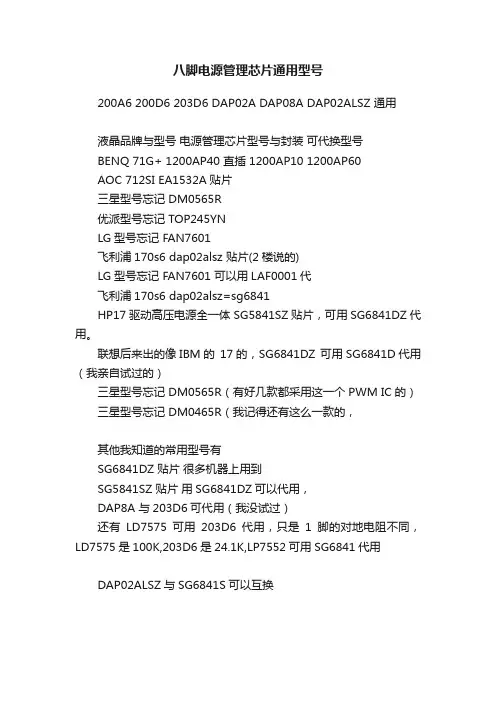 八脚电源管理芯片通用型号

200A6 200D6 203D6 DAP02A DAP08A DAP02ALSZ 通用

液晶品牌与型号 电源管理芯片型号与封装 可代换型号
BENQ 71G+ 1200AP40 直插 1200AP10 1200AP60
AOC 712SI EA1532A 贴片
三星型号忘记 DM0565R
优派型号忘记 TOP245YN
LG 型号忘记 FAN7601
飞利浦 170s6 dap02alsz 贴片(2 楼说的)
LG 型号忘记 FAN7601 可以用 LAF0001 代
飞利浦 170s6 dap02alsz=sg6841
HP17 驱动高压电源全一体 SG5841SZ 贴片，可用 SG6841DZ 代用。
联想后来出的像 IBM 的 17 的，SG6841DZ 可用 SG6841D 代用（我亲自试过的）
三星型号忘记 DM0565R（有好几款都采用这一个 PWM IC 的）
三星型号忘记 DM0465R（我记得还有这么一款的，

其他我知道的常用型号有
SG6841DZ 贴片 很多机器上用到
SG5841SZ 贴片 用 SG6841DZ 可以代用，
DAP8A 与 203D6 可代用（我没试过）
还有 LD7575 可用 203D6 代用，只是 1 脚的对地电阻不同，LD7575 是 100K,203D6 是 24.1K,LP7552 可用 SG6841 代用

DAP02ALSZ 与 SG6841S 可以互换